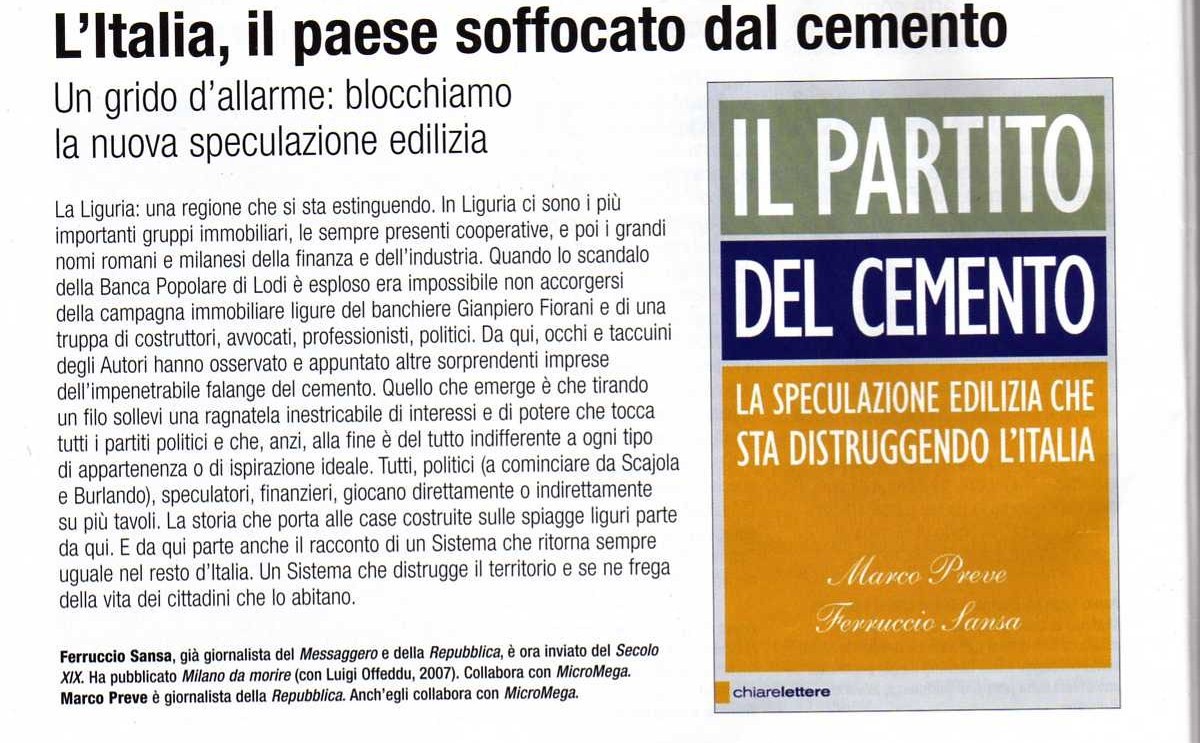 L'Italia, il paese soffocato dal cemento

Un grido d'allarme: blocchiamo la nuova speculazione edilizia

La Liguria: una regione che si sta estinguendo. In Liguria ci sono i più importanti gruppi immobiliari, le sempre presenti cooperative, e poi i grandi nomi romani e milanesi della finanza e dell'industria. Quando lo scandalo della Banca Popolare di Lodi è esploso era impossibile non accorgersi della campagna immobiliare ligure del banchiere Gianpiero Fiorani e di una truppa di costruttori, avvocati, professionisti, politici. Da qui, occhi e taccuini degli Autori hanno osservato e appuntato altre sorprendenti imprese dell'impenetrabile falange del cemento. Quello che emerge è che tirando un filo sollevi una ragnatela inestricabile di interessi e di potere che tocca tutti i partiti politici e che, anzi, alla fine è del tutto indifferente a ogni tipo di appartenenza o di ispirazione ideale. Tutti, politici (a cominciare da Scajola e Burlando), speculatori, finanzieri, giocano direttamente o indirettamente su più tavoli. La storia che porta alle case costruite sulle spiagge liguri parte da qui. E da qui parte anche il racconto di un Sistema che ritorna sempre uguale nel resto d'Italia. Un Sistema che distrugge il territorio e se ne frega della vita dei cittadini che lo abitano.

Ferruccio Sansa, già giornalista del Messaggero e della Repubblica, è ora inviato del Secolo XIX. Ha pubblicato Milano da morire (con Luigi Offeddu, 2007). Collabora con MicroMega. Marco Preve è giornalista della Repubblica. Anch'egli collabora con MicroMega.

IL PARTITO DEL CEMENTO

LA SPECULAZIONE EDILIZIA CHE STA DISTRUGGENDO L'ITALIA

Marco Preve
Ferruccio Sansa

chiarelettere